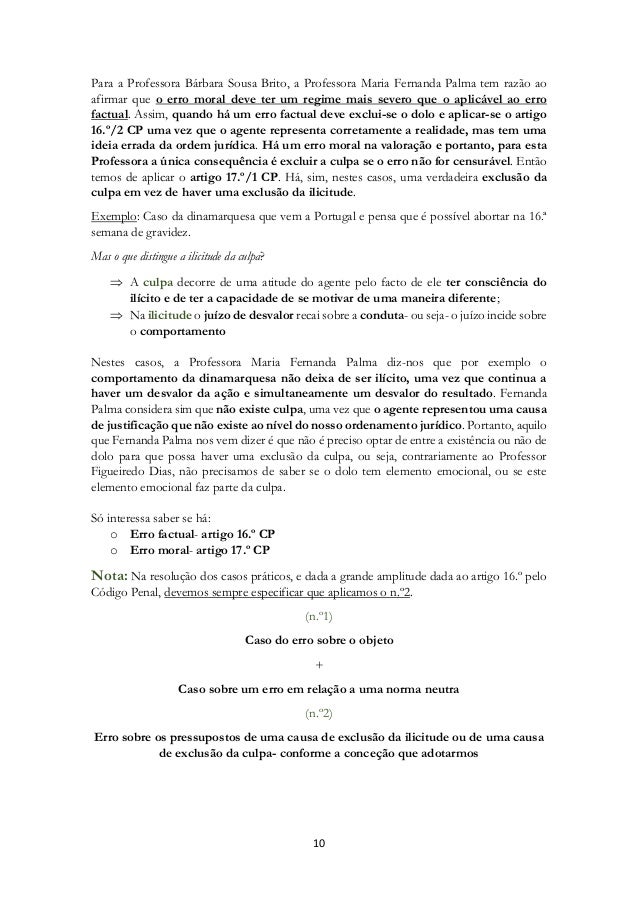 Para a Professora Bárbara Sousa Brito, a Professora Maria Fernanda Palma tem razão ao afirmar que o erro moral deve ter um regime mais severo que o aplicável ao erro factual. Assim, quando há um erro factual deve exclui-se o dolo e aplicar-se o artigo 16.º/2 CP uma vez que o agente representa corretamente a realidade, mas tem uma ideia errada da ordem jurídica. Há um erro moral na valoração e portanto, para esta Professora a única consequência é excluir a culpa se o erro não for censurável. Então temos de aplicar o artigo 17.º/1 CP. Há, sim, nestes casos, uma verdadeira exclusão da culpa em vez de haver uma exclusão da ilicitude.

Exemplo: Caso da dinamarquesa que vem a Portugal e pensa que é possível abortar na 16.ª semana de gravidez.

Mas o que distingue a ilicitude da culpa?

⇒ A culpa decorre de uma atitude do agente pelo facto de ele ter consciência do ilícito e de ter a capacidade de se motivar de uma maneira diferente;
⇒ Na ilicitude o juízo de desvalor recai sobre a conduta- ou seja- o juízo incide sobre o comportamento

Nestes casos, a Professora Maria Fernanda Palma diz-nos que por exemplo o comportamento da dinamarquesa não deixa de ser ilícito, uma vez que continua a haver um desvalor da ação e simultaneamente um desvalor do resultado. Fernanda Palma considera sim que não existe culpa, uma vez que o agente representou uma causa de justificação que não existe ao nível do nosso ordenamento jurídico. Portanto, aquilo que Fernanda Palma nos vem dizer é que não é preciso optar de entre a existência ou não de dolo para que possa haver uma exclusão da culpa, ou seja, contrariamente ao Professor Figueiredo Dias, não precisamos de saber se o dolo tem elemento emocional, ou se este elemento emocional faz parte da culpa.

Só interessa saber se há:
o Erro factual- artigo 16.º CP
o Erro moral- artigo 17.º CP

Nota: Na resolução dos casos práticos, e dada a grande amplitude dada ao artigo 16.º pelo Código Penal, devemos sempre especificar que aplicamos o n.º2.

(n.º1)

Caso do erro sobre o objeto

+

Caso sobre um erro em relação a uma norma neutra

(n.º2)

Erro sobre os pressupostos de uma causa de exclusão da ilicitude ou de uma causa de exclusão da culpa- conforme a conceção que adotarmos

10